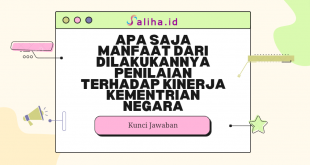 Saliha.id

APA SAJA MANFAAT DARI DILAKUKANNYA PENILAIAN TERHADAP KINERJA KEMENTRIAN NEGARA

Kunci Jawaban